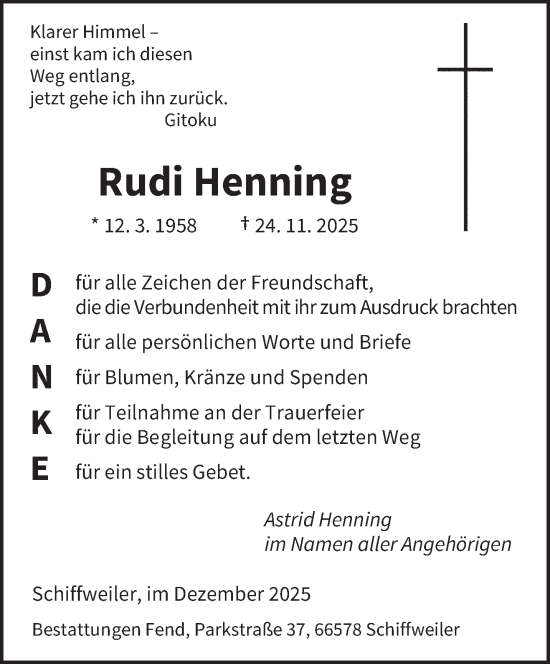 Klarer Himmel –
einst kam ich diesen
Weg entlang,
jetzt gehe ich ihn zurück.
Gitoku

Rudi Henning

* 12. 3. 1958 † 24. 11. 2025

D für alle Zeichen der Freundschaft, die die Verbundenheit mit ihr zum Ausdruck brachten

A für alle persönlichen Worte und Briefe

N für Blumen, Kränze und Spenden

K für Teilnahme an der Trauerfeier
für die Begleitung auf dem letzten Weg

E für ein stilles Gebet.

Astrid Henning
im Namen aller Angehörigen

Schiffweiler, im Dezember 2025

Bestattungen Fend, Parkstraße 37, 66578 Schiffweiler